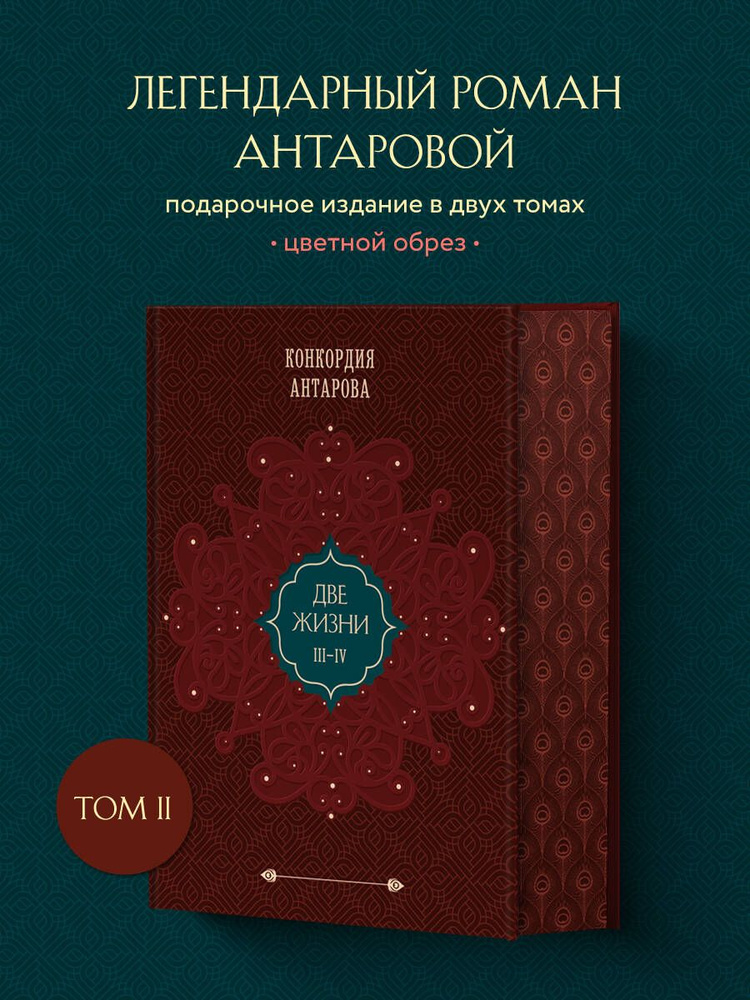 ЛЕГЕНДАРНЫЙ РОМАН АНТАРОВОЙ

подарочное издание в двух томах

• цветной обрез •

КОНКОРДИЯ АНТАРОВА

ДВЕ ЖИЗНИ III–IV

ТОМ II